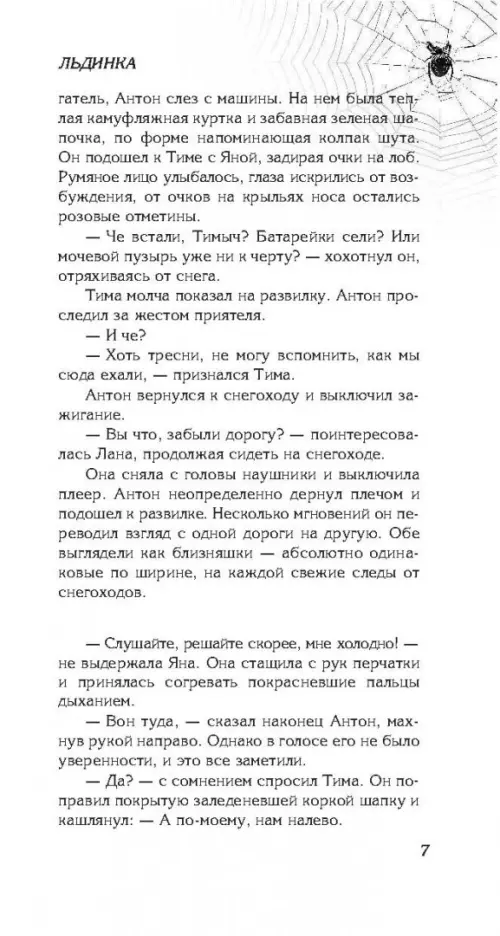 ЛЬДИНКА

гатель, Антон слез с машины. На нем была теплая камуфляжная куртка и забавная зеленая шапочка, по форме напоминающая колпак шута. Он подошел к Тиме с Яной, задирая очки на лоб. Румяное лицо улыбалось, глаза искрились от возбуждения, от очков на крыльях носа остались розовые отметины.

— Че встали, Тимыч? Батарейки сели? Или мочевой пузырь уже ни к черту? — хохотнул он, отряхиваясь от снега.

Тима молча показал на развилку. Антон проследил за жестом приятеля.

— И че?

— Хоть тресни, не могу вспомнить, как мы сюда ехали, — признался Тима.

Антон вернулся к снегоходу и выключил зажигание.

— Вы что, забыли дорогу? — поинтересовалась Лана, продолжая сидеть на снегоходе.

Она сняла с головы наушники и выключила плеер. Антон неопределенно дернул плечом и подошел к развилке. Несколько мгновений он переводил взгляд с одной дороги на другую. Обе выглядели как близняшки — абсолютно одинаковые по ширине, на каждой свежие следы от снегоходов.

— Слушайте, решайте скорее, мне холодно! — не выдержала Яна. Она стащила с рук перчатки и принялась согревать покрасневшие пальцы дыханием.

— Вон туда, — сказал наконец Антон, махнув рукой направо. Однако в голосе его не было уверенности, и это все заметили.

— Да? — с сомнением спросил Тима. Он поправил покрытую заледеневшей коркой шапку и кашлянул: — А по-моему, нам налево.

7